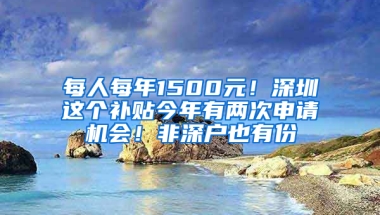 每人每年1500元！深圳这个补贴今年有两次申请机会！非深户也有份